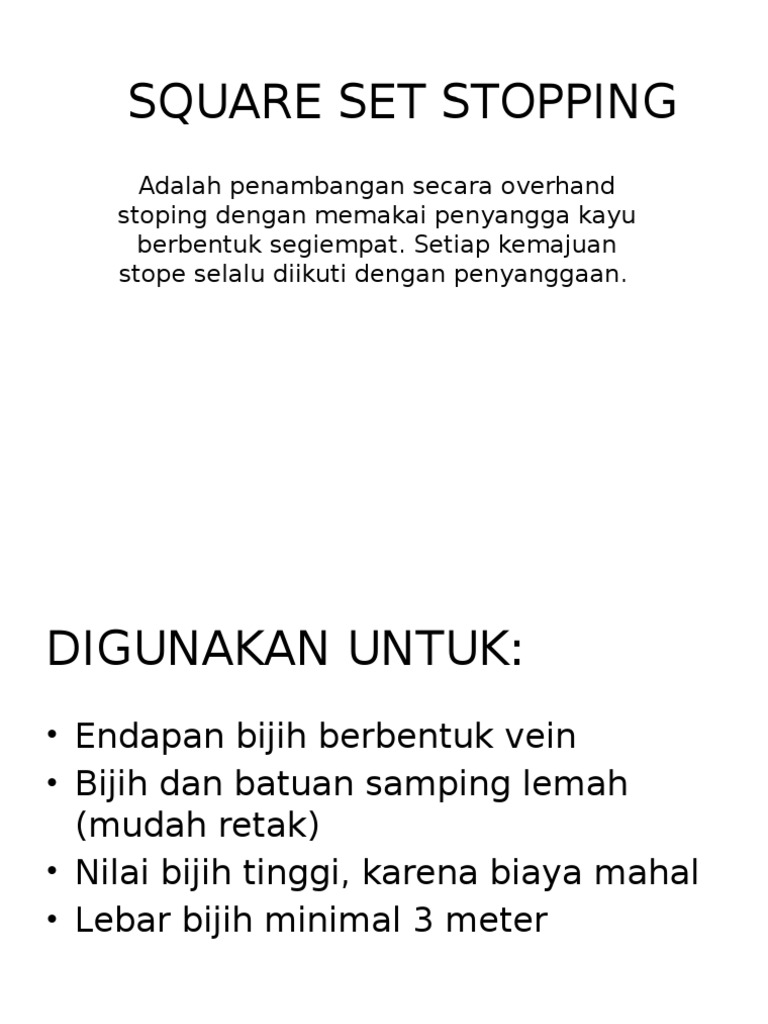 SQUARE SET STOPPING

Adalah penambangan secara overhand stoping dengan memakai penyangga kayu berbentuk segiempat. Setiap kemajuan stope selalu diikuti dengan penyanggaan.

DIGUNAKAN UNTUK:

• Endapan bijih berbentuk vein
• Bijih dan batuan samping lemah (mudah retak)
• Nilai bijih tinggi, karena biaya mahal
• Lebar bijih minimal 3 meter